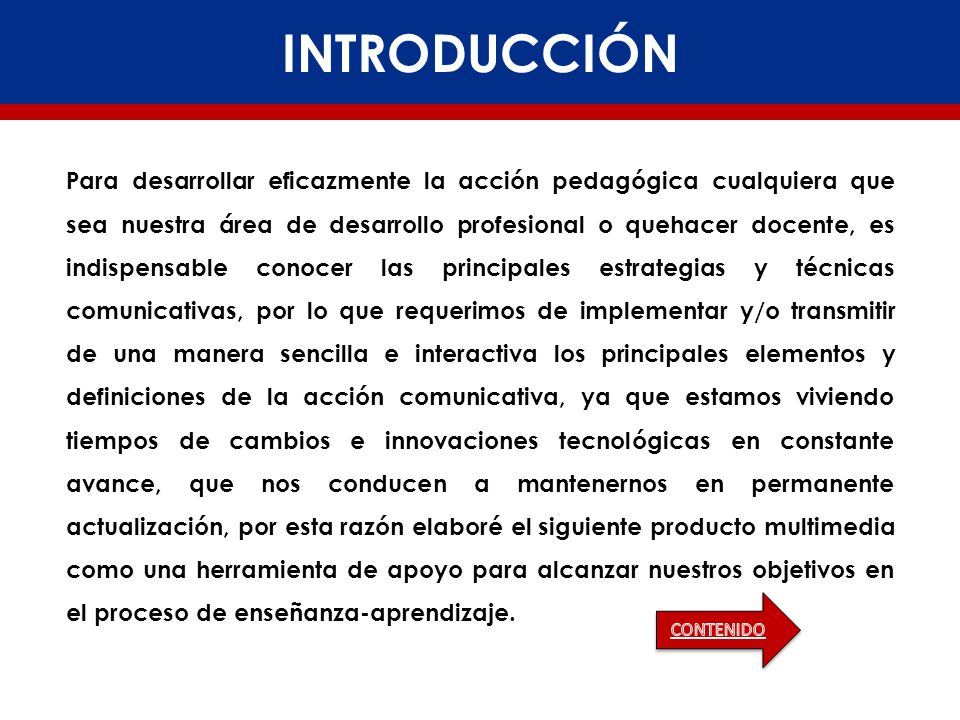 INTRODUCCIÓN

Para desarrollar eficazmente la acción pedagógica cualquiera que sea nuestra área de desarrollo profesional o quehacer docente, es indispensable conocer las principales estrategias y técnicas comunicativas, por lo que requerimos de implementar y/o transmitir de una manera sencilla e interactiva los principales elementos y definiciones de la acción comunicativa, ya que estamos viviendo tiempos de cambios e innovaciones tecnológicas en constante avance, que nos conducen a mantenernos en permanente actualización, por esta razón elaboré el siguiente producto multimedia como una herramienta de apoyo para alcanzar nuestros objetivos en el proceso de enseñanza-aprendizaje.

CONTENIDO